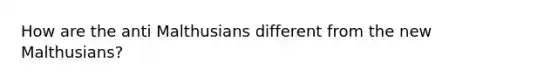 How are the anti Malthusians different from the new Malthusians?